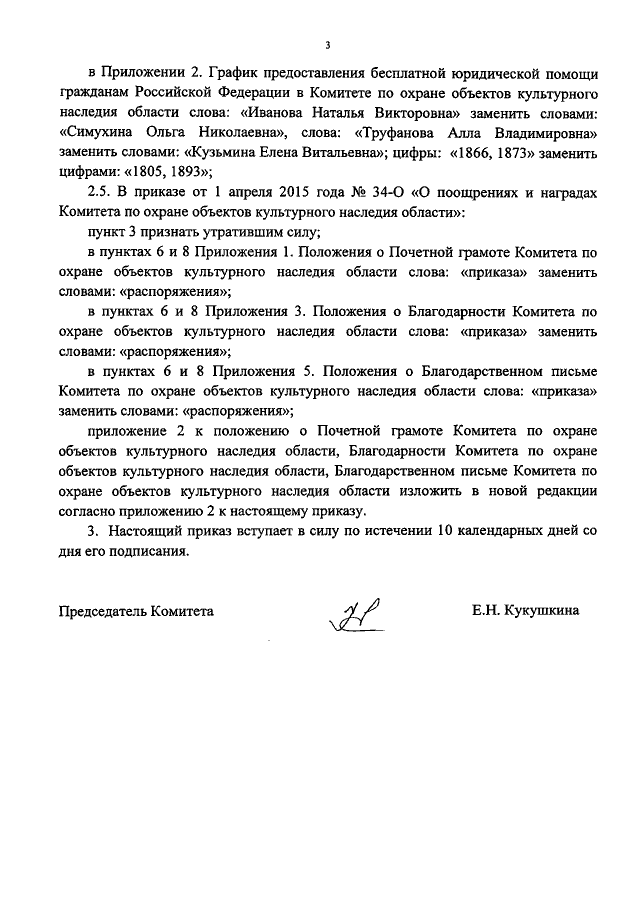 3

в Приложении 2. График предоставления бесплатной юридической помощи гражданам Российской Федерации в Комитете по охране объектов культурного наследия области слова: «Иванова Наталья Викторовна» заменить словами: «Симухина Ольга Николаевна», слова: «Труфанова Алла Владимировна» заменить словами: «Кузьмина Елена Витальевна»; цифры: «1866, 1873» заменить цифрами: «1805, 1893»;

2.5. В приказе от 1 апреля 2015 года № 34-О «О поощрениях и наградах Комитета по охране объектов культурного наследия области»:

пункт 3 признать утратившим силу;

в пунктах 6 и 8 Приложения 1. Положения о Почетной грамоте Комитета по охране объектов культурного наследия области слова: «приказа» заменить словами: «распоряжения»;

в пунктах 6 и 8 Приложения 3. Положения о Благодарности Комитета по охране объектов культурного наследия области слова: «приказа» заменить словами: «распоряжения»;

в пунктах 6 и 8 Приложения 5. Положения о Благодарственном письме Комитета по охране объектов культурного наследия области слова: «приказа» заменить словами: «распоряжения»;

приложение 2 к положению о Почетной грамоте Комитета по охране объектов культурного наследия области, Благодарности Комитета по охране объектов культурного наследия области, Благодарственном письме Комитета по охране объектов культурного наследия области изложить в новой редакции согласно приложению 2 к настоящему приказу.

3. Настоящий приказ вступает в силу по истечении 10 календарных дней со дня его подписания.

Председатель Комитета Е.Н. Кукушкина